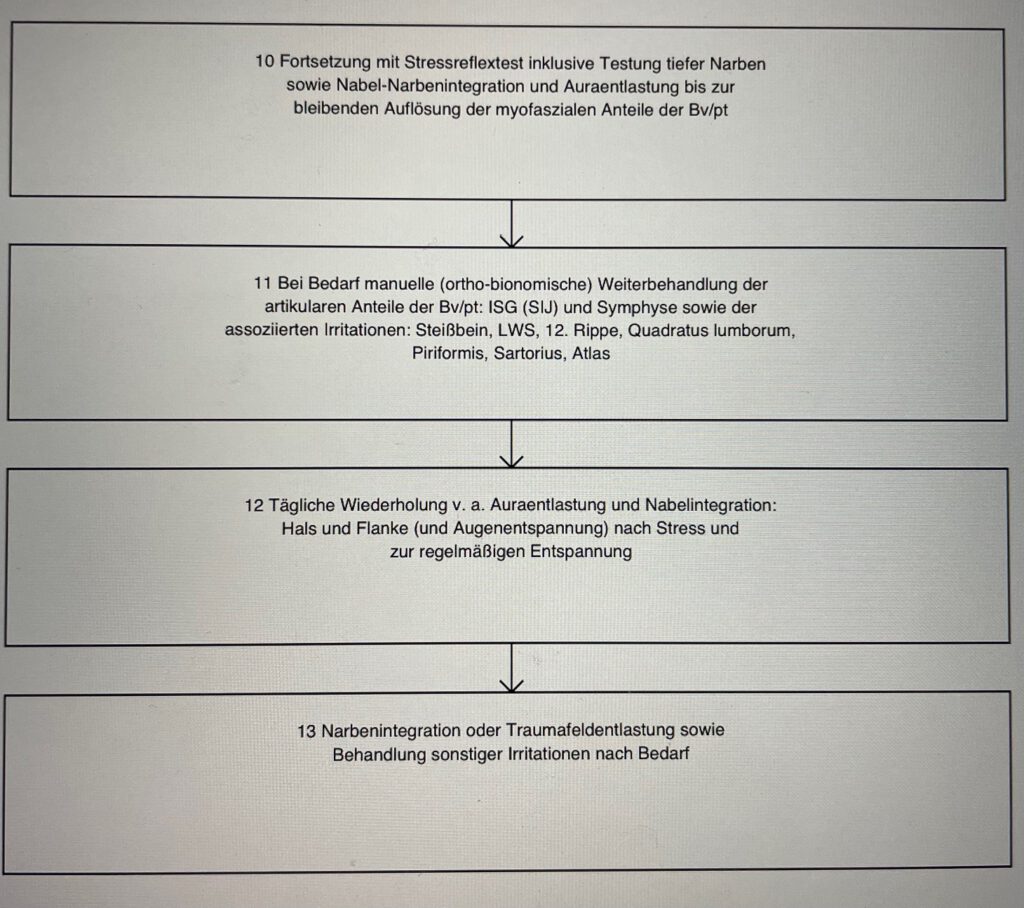 10 Fortsetzung mit Stressreflextest inklusive Testung tiefer Narben sowie Nabel-Narbenintegration und Auraentlastung bis zur bleibenden Auflösung der myofaszialen Anteile der Bv/pt

11 Bei Bedarf manuelle (ortho-bionomische) Weiterbehandlung der artikularen Anteile der Bv/pt: ISG (SIJ) und Symphyse sowie der assoziierten Irritationen: Steißbein, LWS, 12. Rippe, Quadratus lumborum, Piriformis, Sartorius, Atlas

12 Tägliche Wiederholung v. a. Auraentlastung und Nabelintegration: Hals und Flanke (und Augenentspannung) nach Stress und zur regelmäßigen Entspannung

13 Narbenintegration oder Traumafeldentlastung sowie Behandlung sonstiger Irritationen nach Bedarf